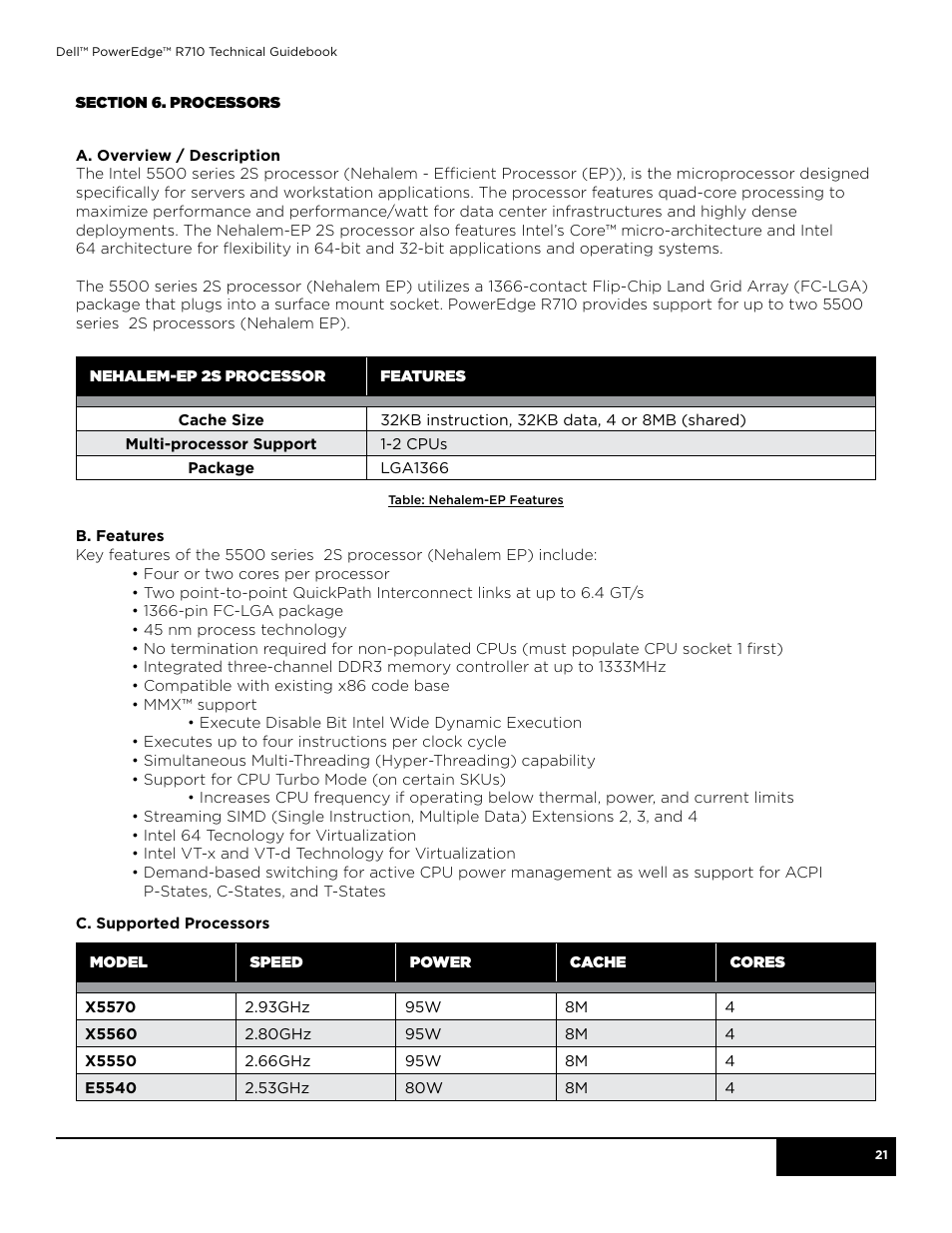 Dell™ PowerEdge™ R710 Technical Guidebook

SECTION 6. PROCESSORS

A. Overview / Description
The Intel 5500 series 2S processor (Nehalem - Efficient Processor (EP)), is the microprocessor designed specifically for servers and workstation applications. The processor features quad-core processing to maximize performance and performance/watt for data center infrastructures and highly dense deployments. The Nehalem-EP 2S processor also features Intel's Core™ micro-architecture and Intel 64 architecture for flexibility in 64-bit and 32-bit applications and operating systems.

The 5500 series 2S processor (Nehalem EP) utilizes a 1366-contact Flip-Chip Land Grid Array (FC-LGA) package that plugs into a surface mount socket. PowerEdge R710 provides support for up to two 5500 series 2S processors (Nehalem EP).

| NEHALEM-EP 2S PROCESSOR | FEATURES |
|---|---|
| Cache Size | 32KB instruction, 32KB data, 4 or 8MB (shared) |
| Multi-processor Support | 1-2 CPUs |
| Package | LGA1366 |

Table: Nehalem-EP Features

B. Features
Key features of the 5500 series 2S processor (Nehalem EP) include:
• Four or two cores per processor
• Two point-to-point QuickPath Interconnect links at up to 6.4 GT/s
• 1366-pin FC-LGA package
• 45 nm process technology
• No termination required for non-populated CPUs (must populate CPU socket 1 first)
• Integrated three-channel DDR3 memory controller at up to 1333MHz
• Compatible with existing x86 code base
• MMX™ support
• Execute Disable Bit Intel Wide Dynamic Execution
• Executes up to four instructions per clock cycle
• Simultaneous Multi-Threading (Hyper-Threading) capability
• Support for CPU Turbo Mode (on certain SKUs)
• Increases CPU frequency if operating below thermal, power, and current limits
• Streaming SIMD (Single Instruction, Multiple Data) Extensions 2, 3, and 4
• Intel 64 Tecnology for Virtualization
• Intel VT-x and VT-d Technology for Virtualization
• Demand-based switching for active CPU power management as well as support for ACPI P-States, C-States, and T-States

C. Supported Processors

| MODEL | SPEED | POWER | CACHE | CORES |
|---|---|---|---|---|
| X5570 | 2.93GHz | 95W | 8M | 4 |
| X5560 | 2.80GHz | 95W | 8M | 4 |
| X5550 | 2.66GHz | 95W | 8M | 4 |
| E5540 | 2.53GHz | 80W | 8M | 4 |

21